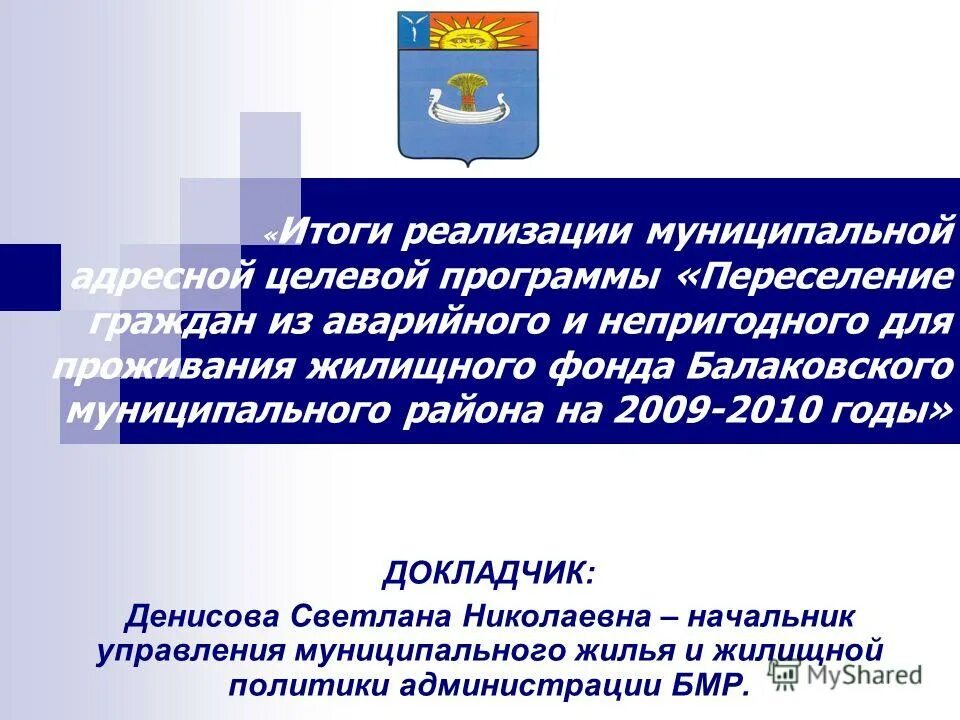 «Итоги реализации муниципальной адресной целевой программы «Переселение граждан из аварийного и непригодного для проживания жилищного фонда Балаковского муниципального района на 2009-2010 годы»

ДОКЛАДЧИК:

Денисова Светлана Николаевна – начальник управления муниципального жилья и жилищной политики администрации БМР.

MyShared